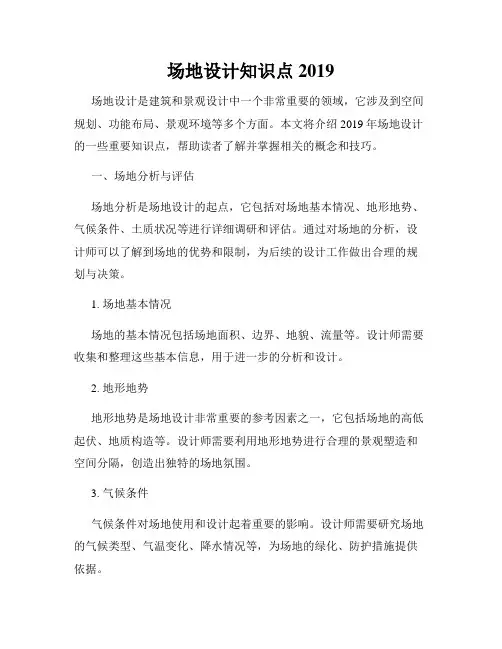 场地设计知识点 2019

场地设计是建筑和景观设计中一个非常重要的领域，它涉及到空间规划、功能布局、景观环境等多个方面。本文将介绍 2019 年场地设计的一些重要知识点，帮助读者了解并掌握相关的概念和技巧。

一、场地分析与评估

场地分析是场地设计的起点，它包括对场地基本情况、地形地势、气候条件、土质状况等进行详细调研和评估。通过对场地的分析，设计师可以了解到场地的优势和限制，为后续的设计工作做出合理的规划与决策。

1. 场地基本情况

场地的基本情况包括场地面积、边界、地貌、流量等。设计师需要收集和整理这些基本信息，用于进一步的分析和设计。

2. 地形地势

地形地势是场地设计非常重要的参考因素之一，它包括场地的高低起伏、地质构造等。设计师需要利用地形地势进行合理的景观塑造和空间分隔，创造出独特的场地氛围。

3. 气候条件

气候条件对场地使用和设计起着重要的影响。设计师需要研究场地的气候类型、气温变化、降水情况等，为场地的绿化、防护措施提供依据。